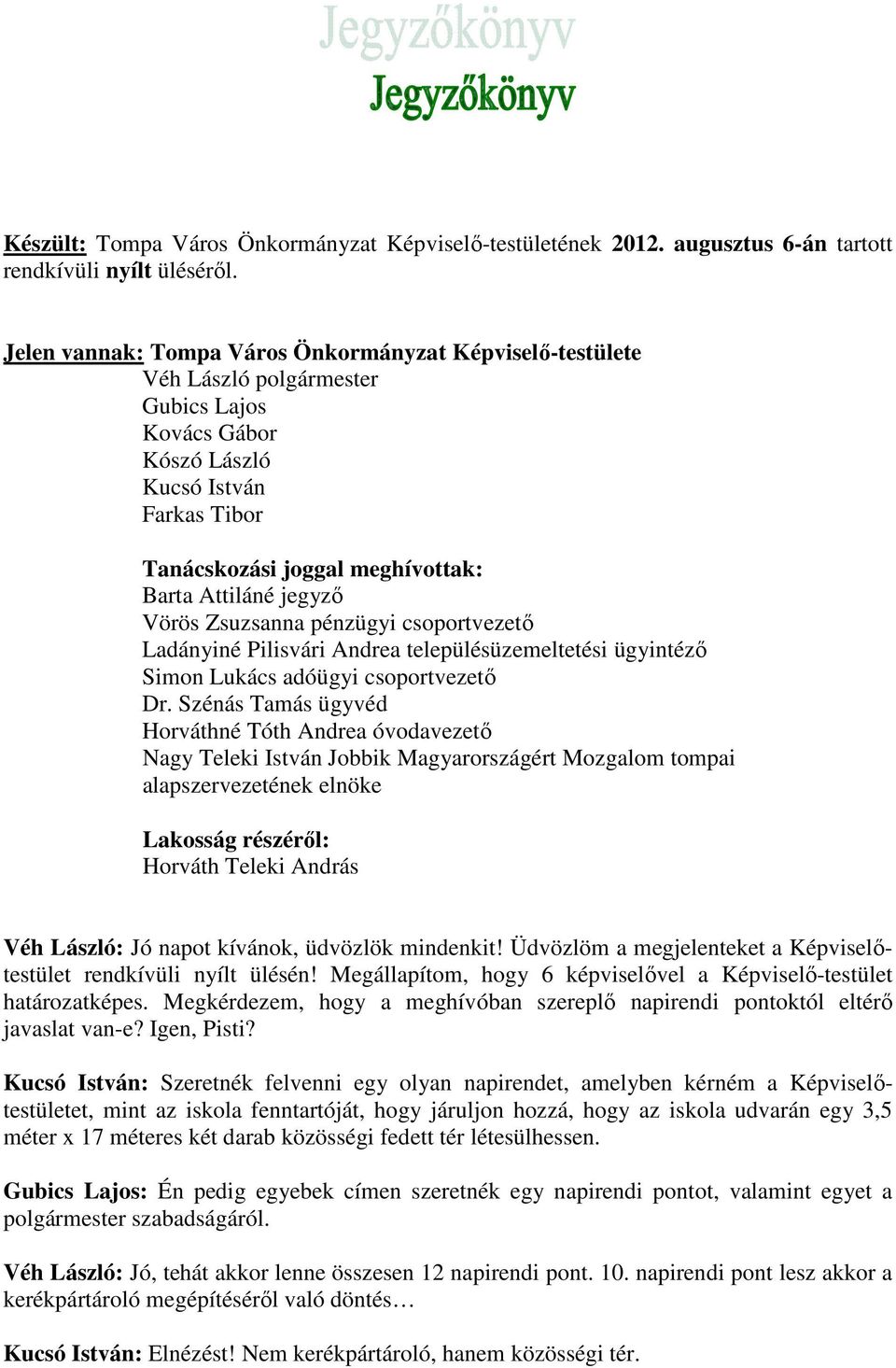 Jegyzőkönyv

Jegyzőkönyv

Készült: Tompa Város Önkormányzat Képviselő-testületének 2012. augusztus 6-án tartott rendkívüli nyílt üléséről.

Jelen vannak: Tompa Város Önkormányzat Képviselő-testülete
Véh László polgármester
Gubics Lajos
Kovács Gábor
Kószó László
Kucsó István
Farkas Tibor

Tanácskozási joggal meghívottak:
Barta Attiláné jegyző
Vörös Zsuzsanna pénzügyi csoportvezető
Ladányiné Pilisvári Andrea településüzemeltetési ügyintéző
Simon Lukács adóügyi csoportvezető
Dr. Szénás Tamás ügyvéd
Horváthné Tóth Andrea óvodavezető
Nagy Teleki István Jobbik Magyarországért Mozgalom tompai alapszervezetének elnöke

Lakosság részéről:
Horváth Teleki András

Véh László: Jó napot kívánok, üdvözlök mindenkit! Üdvözlöm a megjelenteket a Képviselő-testület rendkívüli nyílt ülésén! Megállapítom, hogy 6 képviselővel a Képviselő-testület határozatképes. Megkérdezem, hogy a meghívóban szereplő napirendi pontoktól eltérő javaslat van-e? Igen, Pisti?

Kucsó István: Szeretnék felvenni egy olyan napirendet, amelyben kérném a Képviselő-testületet, mint az iskola fenntartóját, hogy járuljon hozzá, hogy az iskola udvarán egy 3,5 méter x 17 méteres két darab közösségi fedett tér létesülhessen.

Gubics Lajos: Én pedig egyebek címen szeretnék egy napirendi pontot, valamint egyet a polgármester szabadságáról.

Véh László: Jó, tehát akkor lenne összesen 12 napirendi pont. 10. napirendi pont lesz akkor a kerékpártároló megépítéséről való döntés…

Kucsó István: Elnézést! Nem kerékpártároló, hanem közösségi tér.